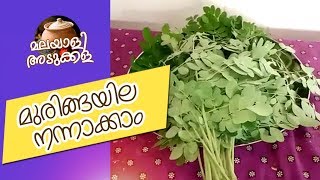 മലയാളി അടുക്കള

മുരിങ്ങയില നന്നാക്കാം